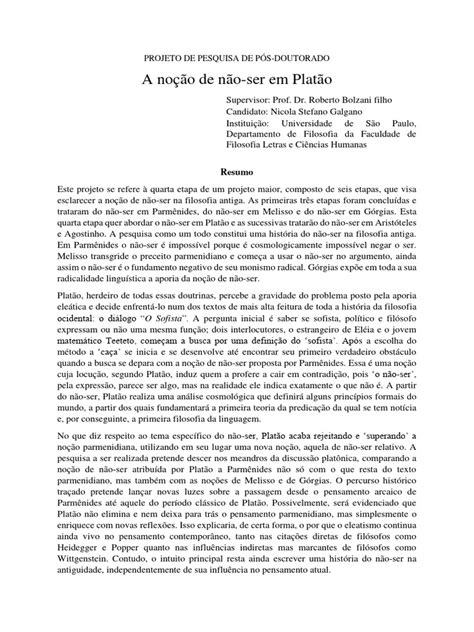 PROJETO DE PESQUISA DE PÓS-DOUTORADO

A noção de não-ser em Platão

Supervisor: Prof. Dr. Roberto Bolzani filho
Candidato: Nicola Stefano Galgano
Instituição: Universidade de São Paulo, Departamento de Filosofia da Faculdade de Filosofia Letras e Ciências Humanas

Resumo

Este projeto se refere à quarta etapa de um projeto maior, composto de seis etapas, que visa esclarecer a noção de não-ser na filosofia antiga. As primeiras três etapas foram concluídas e trataram do não-ser em Parmênides, do não-ser em Melisso e do não-ser em Górgias. Esta quarta etapa quer abordar o não-ser em Platão e as sucessivas tratarão do não-ser em Aristóteles e Agostinho. A pesquisa como um todo constitui uma história do não-ser na filosofia antiga. Em Parmênides o não-ser é impossível porque é cosmologicamente impossível negar o ser. Melisso transgride o preceito parmenidiano e começa a usar o não-ser no argumento, ainda assim o não-ser é o fundamento negativo de seu monismo radical. Górgias expõe em toda a sua radicalidade linguística a aporia da noção de não-ser.

Platão, herdeiro de todas essas doutrinas, percebe a gravidade do problema posto pela aporia eleática e decide enfrentá-lo num dos textos de mais alta feitura de toda a história da filosofia ocidental: o diálogo "O Sofista". A pergunta inicial é saber se sofista, político e filósofo expressam ou não uma mesma função; dois interlocutores, o estrangeiro de Eléia e o jovem matemático Teeteto, começam a busca por uma definição do 'sofista'. Após a escolha do método a 'caça' se inicia e se desenvolve até encontrar seu primeiro verdadeiro obstáculo quando a busca se depara com a noção de não-ser proposta por Parmênides. Essa é uma noção cuja locução, segundo Platão, induz quem a profere a cair em contradição, pois 'o não-ser', pela expressão, parece ser algo, mas na realidade ele indica exatamente o que não é. A partir do não-ser, Platão realiza uma análise cosmológica que definirá alguns princípios formais do mundo, a partir dos quais fundamentará a primeira teoria da predicação da qual se tem notícia e, por conseguinte, a primeira filosofia da linguagem.

No que diz respeito ao tema específico do não-ser, Platão acaba rejeitando e 'superando' a noção parmenidiana, utilizando em seu lugar uma nova noção, aquela de não-ser relativo. A pesquisa a ser realizada pretende descer nos meandros da discussão platônica, comparando a noção de não-ser atribuída por Platão a Parmênides não só com o que resta do texto parmenidiano, mas também com as noções de Melisso e de Górgias. O percurso histórico traçado pretende lançar novas luzes sobre a passagem desde o pensamento arcaico de Parmênides até aquele do período clássico de Platão. Possivelmente, será evidenciado que Platão não elimina e nem deixa para trás o pensamento parmenidiano, mas simplesmente o enriquece com novas reflexões. Isso explicaria, de certa forma, o por que o eleatismo continua ainda vivo no pensamento contemporâneo, tanto nas citações diretas de filósofos como Heidegger e Popper quanto nas influências indiretas mas marcantes de filósofos como Wittgenstein. Contudo, o intuito principal resta ainda escrever uma história do não-ser na antiguidade, independentemente de sua influência no pensamento atual.